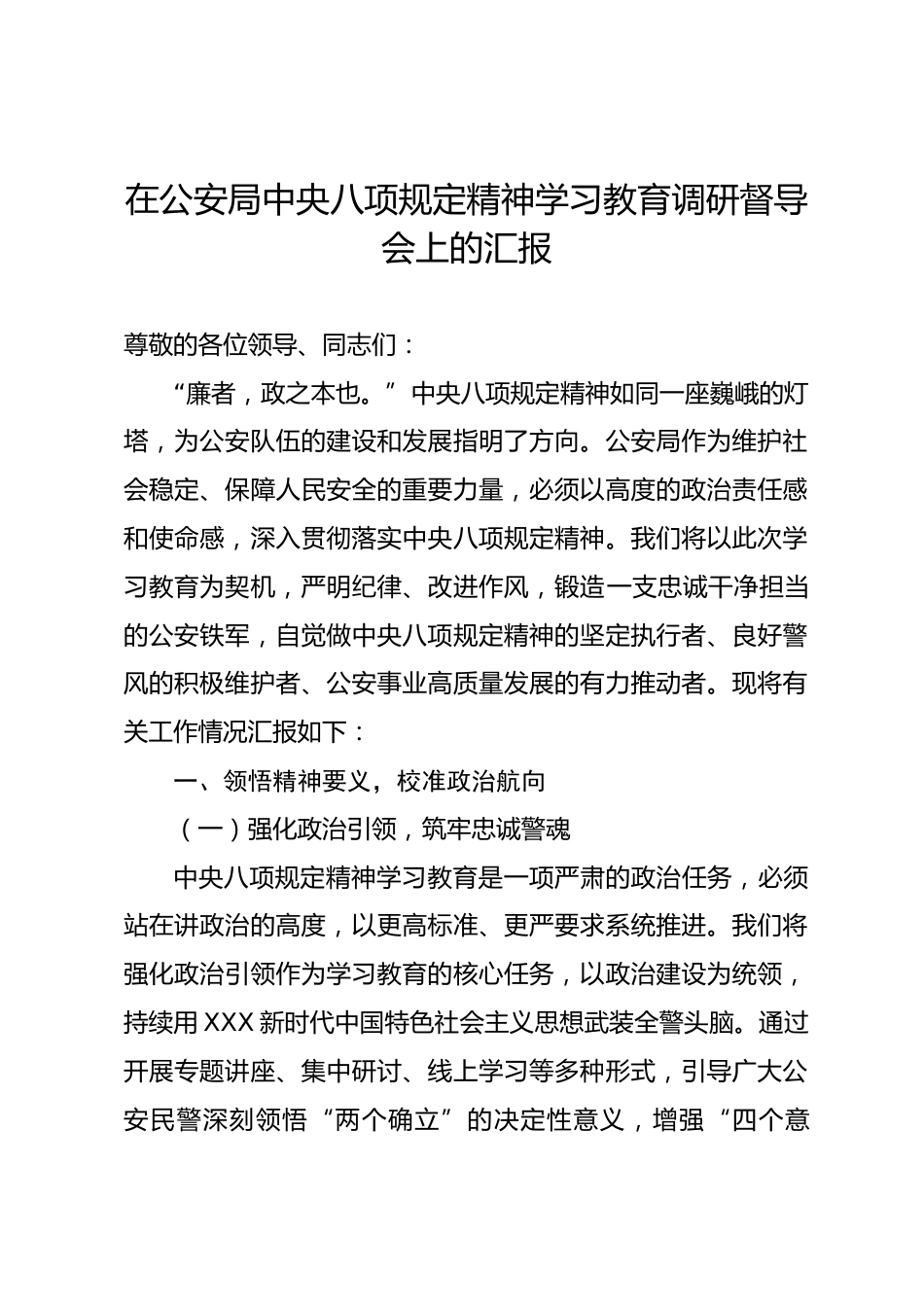 在公安局中央八项规定精神学习教育调研督导会上的汇报

尊敬的各位领导、同志们：

“廉者，政之本也。”中央八项规定精神如同一座巍峨的灯塔，为公安队伍的建设和发展指明了方向。公安局作为维护社会稳定、保障人民安全的重要力量，必须以高度的政治责任感和使命感，深入贯彻落实中央八项规定精神。我们将以此次学习教育为契机，严明纪律、改进作风，锻造一支忠诚干净担当的公安铁军，自觉做中央八项规定精神的坚定执行者、良好警风的积极维护者、公安事业高质量发展的有力推动者。现将有关工作情况汇报如下：

一、领悟精神要义，校准政治航向

（一）强化政治引领，筑牢忠诚警魂

中央八项规定精神学习教育是一项严肃的政治任务，必须站在讲政治的高度，以更高标准、更严要求系统推进。我们将强化政治引领作为学习教育的核心任务，以政治建设为统领，持续用XXX新时代中国特色社会主义思想武装全警头脑。通过开展专题讲座、集中研讨、线上学习等多种形式，引导广大公安民警深刻领悟“两个确立”的决定性意义，增强“四个意